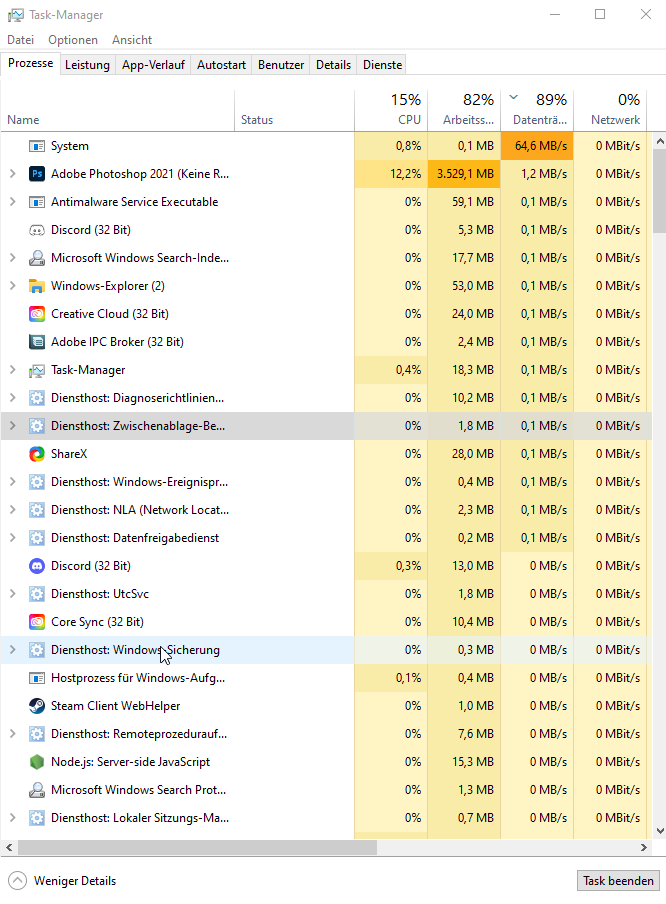 Task-Manager

Datei Optionen Ansicht

Prozesse Leistung App-Verlauf Autostart Benutzer Details Dienste

| Name | Status | 15% CPU | 82% Arbeitss... | 89% Datenträ... | 0% Netzwerk |
|---|---|---|---|---|---|
| System | | 0,8% | 0,1 MB | 64,6 MB/s | 0 MBit/s |
| Adobe Photoshop 2021 (Keine R... | | 12,2% | 3.529,1 MB | 1,2 MB/s | 0 MBit/s |
| Antimalware Service Executable | | 0% | 59,1 MB | 0,1 MB/s | 0 MBit/s |
| Discord (32 Bit) | | 0% | 5,3 MB | 0,1 MB/s | 0 MBit/s |
| Microsoft Windows Search-Inde... | | 0% | 17,7 MB | 0,1 MB/s | 0 MBit/s |
| Windows-Explorer (2) | | 0% | 53,0 MB | 0,1 MB/s | 0 MBit/s |
| Creative Cloud (32 Bit) | | 0% | 24,0 MB | 0,1 MB/s | 0 MBit/s |
| Adobe IPC Broker (32 Bit) | | 0% | 2,4 MB | 0,1 MB/s | 0 MBit/s |
| Task-Manager | | 0,4% | 18,3 MB | 0,1 MB/s | 0 MBit/s |
| Diensthost: Diagnoserichtlinien... | | 0% | 10,2 MB | 0,1 MB/s | 0 MBit/s |
| Diensthost: Zwischenablage-Be... | | 0% | 1,8 MB | 0,1 MB/s | 0 MBit/s |
| ShareX | | 0% | 28,0 MB | 0,1 MB/s | 0 MBit/s |
| Diensthost: Windows-Ereignispr... | | 0% | 0,4 MB | 0,1 MB/s | 0 MBit/s |
| Diensthost: NLA (Network Locat... | | 0% | 2,3 MB | 0,1 MB/s | 0 MBit/s |
| Diensthost: Datenfreigabedienst | | 0% | 0,2 MB | 0,1 MB/s | 0 MBit/s |
| Discord (32 Bit) | | 0,3% | 13,0 MB | 0 MB/s | 0 MBit/s |
| Diensthost: UtcSvc | | 0% | 1,8 MB | 0 MB/s | 0 MBit/s |
| Core Sync (32 Bit) | | 0% | 10,4 MB | 0 MB/s | 0 MBit/s |
| Diensthost: Windows-Sicherung | | 0% | 0,3 MB | 0 MB/s | 0 MBit/s |
| Hostprozess für Windows-Aufg... | | 0,1% | 0,4 MB | 0 MB/s | 0 MBit/s |
| Steam Client WebHelper | | 0% | 1,0 MB | 0 MB/s | 0 MBit/s |
| Diensthost: Remoteprozeduraufr... | | 0% | 7,6 MB | 0 MB/s | 0 MBit/s |
| Node.js: Server-side JavaScript | | 0% | 15,3 MB | 0 MB/s | 0 MBit/s |
| Microsoft Windows Search Prot... | | 0% | 1,3 MB | 0 MB/s | 0 MBit/s |
| Diensthost: Lokaler Sitzungs-Ma... | | 0% | 0,7 MB | 0 MB/s | 0 MBit/s |

Weniger Details

Task beenden